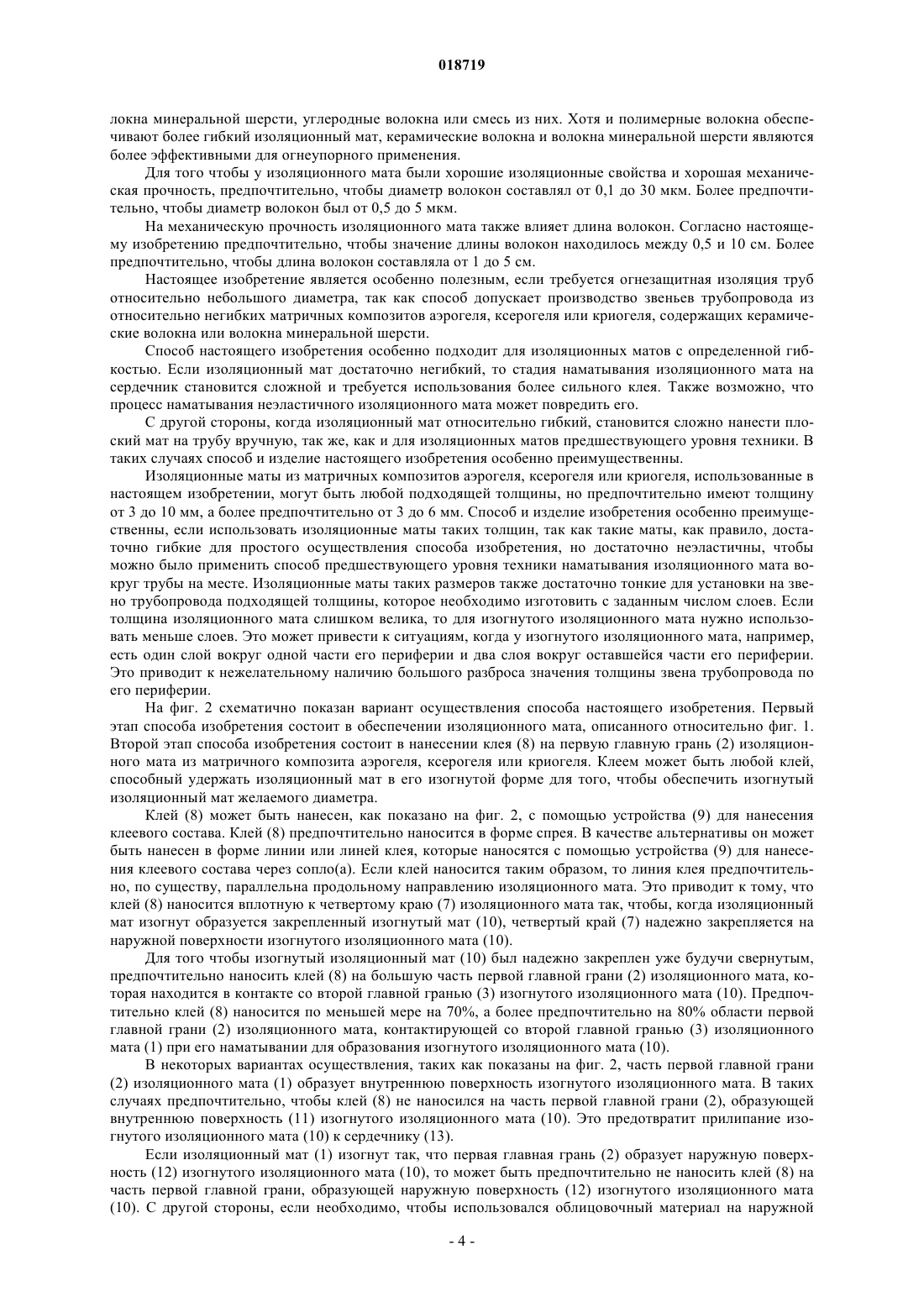 018719

локна минеральной шерсти, углеродные волокна или смесь из них. Хотя и полимерные волокна обеспечивают более гибкий изоляционный мат, керамические волокна и волокна минеральной шерсти являются более эффективными для огнеупорного применения.

Для того чтобы у изоляционного мата были хорошие изоляционные свойства и хорошая механическая прочность, предпочтительно, чтобы диаметр волокон составлял от 0,1 до 30 мкм. Более предпочтительно, чтобы диаметр волокон был от 0,5 до 5 мкм.

На механическую прочность изоляционного мата также влияет длина волокон. Согласно настоящему изобретению предпочтительно, чтобы значение длины волокон находилось между 0,5 и 10 см. Более предпочтительно, чтобы длина волокон составляла от 1 до 5 см.

Настоящее изобретение является особенно полезным, если требуется огнезащитная изоляция труб относительно небольшого диаметра, так как способ допускает производство звеньев трубопровода из относительно негибких матричных композитов аэрогеля, ксерогеля или криогеля, содержащих керамические волокна или волокна минеральной шерсти.

Способ настоящего изобретения особенно подходит для изоляционных матов с определенной гибкостью. Если изоляционный мат достаточно негибкий, то стадия наматывания изоляционного мата на сердечник становится сложной и требуется использования более сильного клея. Также возможно, что процесс наматывания неэластичного изоляционного мата может повредить его.

С другой стороны, когда изоляционный мат относительно гибкий, становится сложно нанести плоский мат на трубу вручную, так же, как и для изоляционных матов предшествующего уровня техники. В таких случаях способ и изделие настоящего изобретения особенно преимущественны.

Изоляционные маты из матричных композитов аэрогеля, ксерогеля или криогеля, использованные в настоящем изобретении, могут быть любой подходящей толщины, но предпочтительно имеют толщину от 3 до 10 мм, а более предпочтительно от 3 до 6 мм. Способ и изделие изобретения особенно преимущественны, если использовать изоляционные маты таких толщин, так как такие маты, как правило, достаточно гибкие для простого осуществления способа изобретения, но достаточно неэластичны, чтобы можно было применить способ предшествующего уровня техники наматывания изоляционного мата вокруг трубы на месте. Изоляционные маты таких размеров также достаточно тонкие для установки на звено трубопровода подходящей толщины, которое необходимо изготовить с заданным числом слоев. Если толщина изоляционного мата слишком велика, то для изогнутого изоляционного мата нужно использовать меньше слоев. Это может привести к ситуациям, когда у изогнутого изоляционного мата, например, есть один слой вокруг одной части его периферии и два слоя вокруг оставшейся части его периферии. Это приводит к нежелательному наличию большого разброса значения толщины звена трубопровода по его периферии.

На фиг. 2 схематично показан вариант осуществления способа настоящего изобретения. Первый этап способа изобретения состоит в обеспечении изоляционного мата, описанного относительно фиг. 1. Второй этап способа изобретения состоит в нанесении клея (8) на первую главную грань (2) изоляционного мата из матричного композита аэрогеля, ксерогеля или криогеля. Клеем может быть любой клей, способный удержать изоляционный мат в его изогнутой форме для того, чтобы обеспечить изогнутый изоляционный мат желаемого диаметра.

Клей (8) может быть нанесен, как показано на фиг. 2, с помощью устройства (9) для нанесения клеевого состава. Клей (8) предпочтительно наносится в форме спрея. В качестве альтернативы он может быть нанесен в форме линии или линей клея, которые наносятся с помощью устройства (9) для нанесения клеевого состава через сопло(а). Если клей наносится таким образом, то линия клея предпочтительно, по существу, параллельна продольному направлению изоляционного мата. Это приводит к тому, что клей (8) наносится вплотную к четвертому краю (7) изоляционного мата так, чтобы, когда изоляционный мат изогнут образуется закрепленный изогнутый мат (10), четвертый край (7) надежно закрепляется на наружной поверхности изогнутого изоляционного мата (10).

Для того чтобы изогнутый изоляционный мат (10) был надежно закреплен уже будучи свернутым, предпочтительно наносить клей (8) на большую часть первой главной грани (2) изоляционного мата, которая находится в контакте со второй главной гранью (3) изогнутого изоляционного мата (10). Предпочтительно клей (8) наносится по меньшей мере на 70%, а более предпочтительно на 80% области первой главной грани (2) изоляционного мата, контактирующей со второй главной гранью (3) изоляционного мата (1) при его наматывании для образования изогнутого изоляционного мата (10).

В некоторых вариантах осуществления, таких как показаны на фиг. 2, часть первой главной грани (2) изоляционного мата (1) образует внутреннюю поверхность изогнутого изоляционного мата. В таких случаях предпочтительно, чтобы клей (8) не наносился на часть первой главной грани (2), образующей внутреннюю поверхность (11) изогнутого изоляционного мата (10). Это предотвратит прилипание изогнутого изоляционного мата (10) к сердечнику (13).

Если изоляционный мат (1) изогнут так, что первая главная грань (2) образует наружную поверхность (12) изогнутого изоляционного мата (10), то может быть предпочтительно не наносить клей (8) на часть первой главной грани, образующей наружную поверхность (12) изогнутого изоляционного мата (10). С другой стороны, если необходимо, чтобы использовался облицовочный материал на наружной

- 4 -